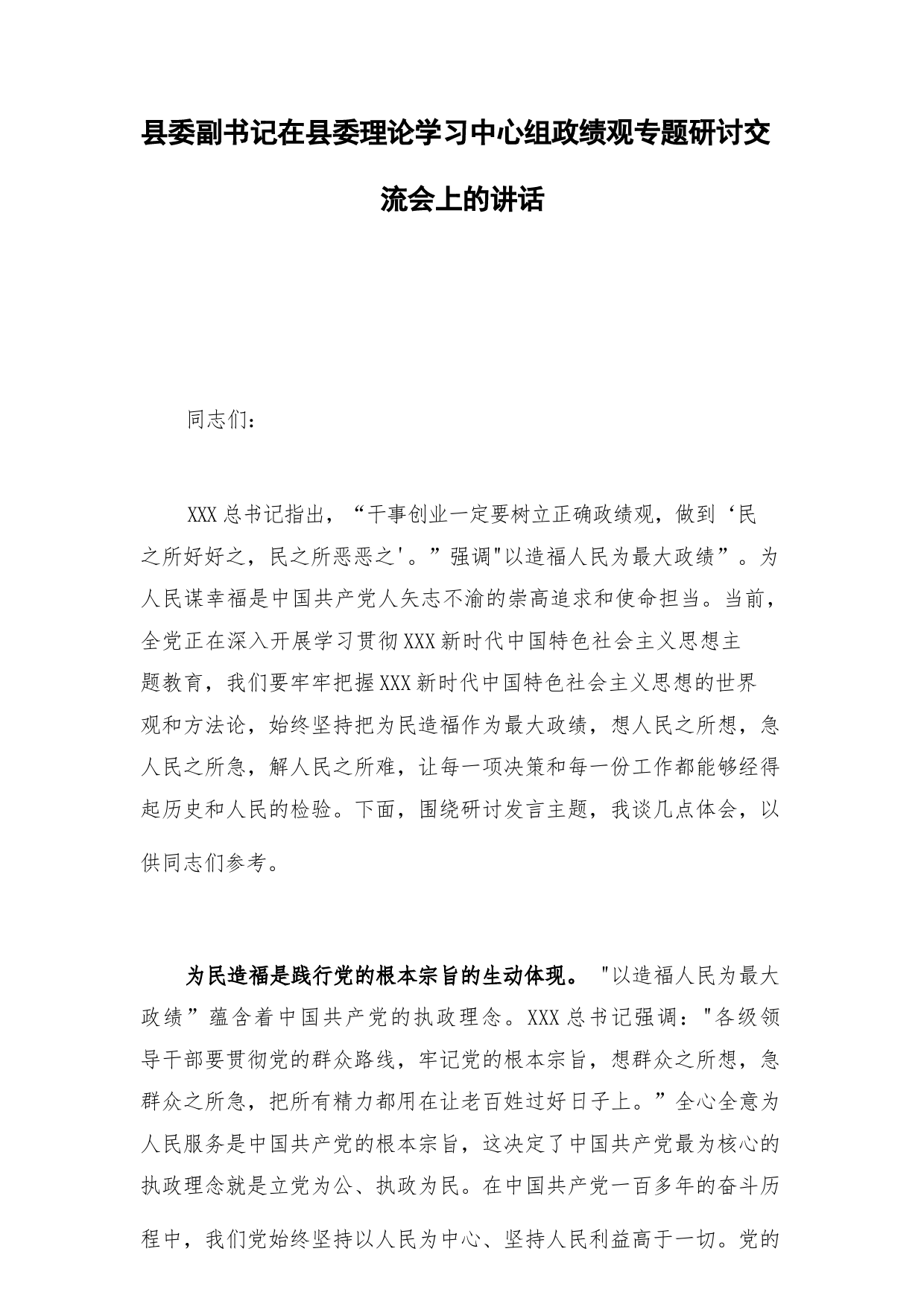 县委副书记在县委理论学习中心组政绩观专题研讨交流会上的讲话

同志们：

XXX总书记指出，“干事创业一定要树立正确政绩观，做到‘民之所好好之，民之所恶恶之'。”强调"以造福人民为最大政绩”。为人民谋幸福是中国共产党人矢志不渝的崇高追求和使命担当。当前，全党正在深入开展学习贯彻XXX新时代中国特色社会主义思想主题教育，我们要牢牢把握XXX新时代中国特色社会主义思想的世界观和方法论，始终坚持把为民造福作为最大政绩，想人民之所想，急人民之所急，解人民之所难，让每一项决策和每一份工作都能够经得起历史和人民的检验。下面，围绕研讨发言主题，我谈几点体会，以供同志们参考。

为民造福是践行党的根本宗旨的生动体现。"以造福人民为最大政绩”蕴含着中国共产党的执政理念。XXX总书记强调："各级领导干部要贯彻党的群众路线，牢记党的根本宗旨，想群众之所想，急群众之所急，把所有精力都用在让老百姓过好日子上。”全心全意为人民服务是中国共产党的根本宗旨，这决定了中国共产党最为核心的执政理念就是立党为公、执政为民。在中国共产党一百多年的奋斗历程中，我们党始终坚持以人民为中心、坚持人民利益高于一切。党的